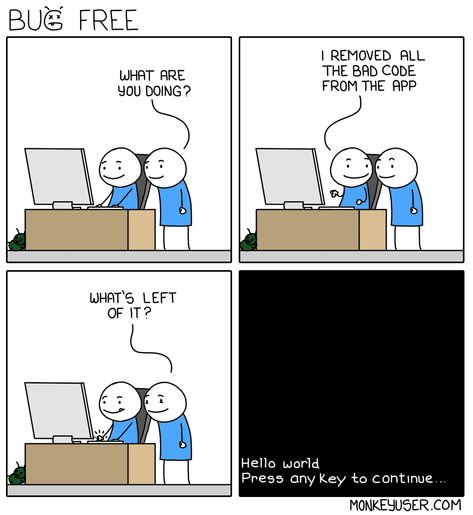 BUG FREE

WHAT ARE YOU DOING?

I REMOVED ALL THE BAD CODE FROM THE APP

WHAT'S LEFT OF IT?

Hello world
Press any key to continue...

MONKEYUSER.COM